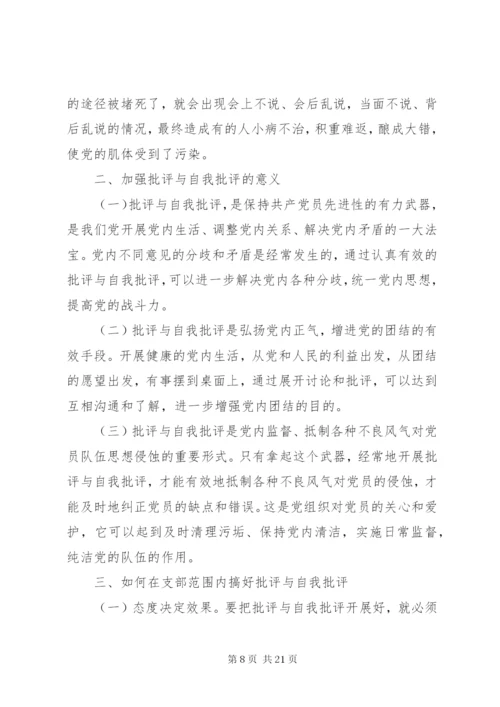 的途径被堵死了，就会出现会上不说、会后乱说，当面不说、背后乱说的情况，最终造成有的人小病不治，积重难返，酿成大错，使党的肌体受到了污染。

二、加强批评与自我批评的意义

（一）批评与自我批评，是保持共产党员先进性的有力武器，是我们党开展党内生活、调整党内关系、解决党内矛盾的一大法宝。党内不同意见的分歧和矛盾是经常发生的，通过认真有效的批评与自我批评，可以进一步解决党内各种分歧，统一党内思想，提高党的战斗力。

（二）批评与自我批评是弘扬党内正气，增进党的团结的有效手段。开展健康的党内生活，从党和人民的利益出发，从团结的愿望出发，有事摆到桌面上，通过展开讨论和批评，可以达到互相沟通和了解，进一步增强党内团结的目的。

（三）批评与自我批评是党内监督、抵制各种不良风气对党员队伍思想侵蚀的重要形式。只有拿起这个武器，经常地开展批评与自我批评，才能有效地抵制各种不良风气对党员的侵蚀，才能及时地纠正党员的缺点和错误。这是党组织对党员的关心和爱护，它可以起到及时清理污垢、保持党内清洁，实施日常监督，纯洁党的队伍的作用。

三、如何在支部范围内搞好批评与自我批评

（一）态度决定效果。要把批评与自我批评开展好，就必须

第 8 页 共 21 页